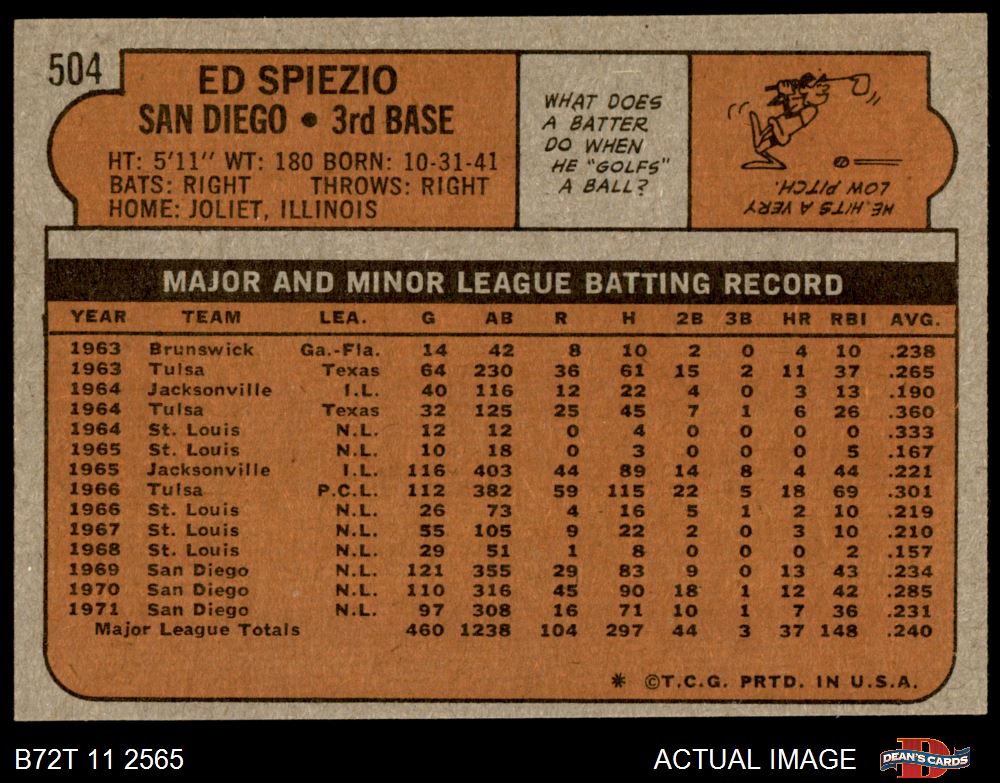 504

ED SPIEZIO
SAN DIEGO • 3rd BASE

HT: 5'11" WT: 180 BORN: 10-31-41
BATS: RIGHT THROWS: RIGHT
HOME: JOLIET, ILLINOIS

WHAT DOES A BATTER DO WHEN HE "GOLFS" A BALL?

HE HITS A VERY LOW PITCH.

MAJOR AND MINOR LEAGUE BATTING RECORD

| YEAR | TEAM | LEA. | G | AB | R | H | 2B | 3B | HR | RBI | AVG. |
|---|---|---|---|---|---|---|---|---|---|---|---|
| 1963 | Brunswick | Ga.-Fla. | 14 | 42 | 8 | 10 | 2 | 0 | 4 | 10 | .238 |
| 1963 | Tulsa | Texas | 64 | 230 | 36 | 61 | 15 | 2 | 11 | 37 | .265 |
| 1964 | Jacksonville | I.L. | 40 | 116 | 12 | 22 | 4 | 0 | 3 | 13 | .190 |
| 1964 | Tulsa | Texas | 32 | 125 | 25 | 45 | 7 | 1 | 6 | 26 | .360 |
| 1964 | St. Louis | N.L. | 12 | 12 | 0 | 4 | 0 | 0 | 0 | 0 | .333 |
| 1965 | St. Louis | N.L. | 10 | 18 | 0 | 3 | 0 | 0 | 0 | 5 | .167 |
| 1965 | Jacksonville | I.L. | 116 | 403 | 44 | 89 | 14 | 8 | 4 | 44 | .221 |
| 1966 | Tulsa | P.C.L. | 112 | 382 | 59 | 115 | 22 | 5 | 18 | 69 | .301 |
| 1966 | St. Louis | N.L. | 26 | 73 | 4 | 16 | 5 | 1 | 2 | 10 | .219 |
| 1967 | St. Louis | N.L. | 55 | 105 | 9 | 22 | 2 | 0 | 3 | 10 | .210 |
| 1968 | St. Louis | N.L. | 29 | 51 | 1 | 8 | 0 | 0 | 0 | 2 | .157 |
| 1969 | San Diego | N.L. | 121 | 355 | 29 | 83 | 9 | 0 | 13 | 43 | .234 |
| 1970 | San Diego | N.L. | 110 | 316 | 45 | 90 | 18 | 1 | 12 | 42 | .285 |
| 1971 | San Diego | N.L. | 97 | 308 | 16 | 71 | 10 | 1 | 7 | 36 | .231 |
| Major League Totals | | | 460 | 1238 | 104 | 297 | 44 | 3 | 37 | 148 | .240 |

* ©T.C.G. PRTD. IN U.S.A.

B72T 11 2565

ACTUAL IMAGE

DEAN'S CARDS